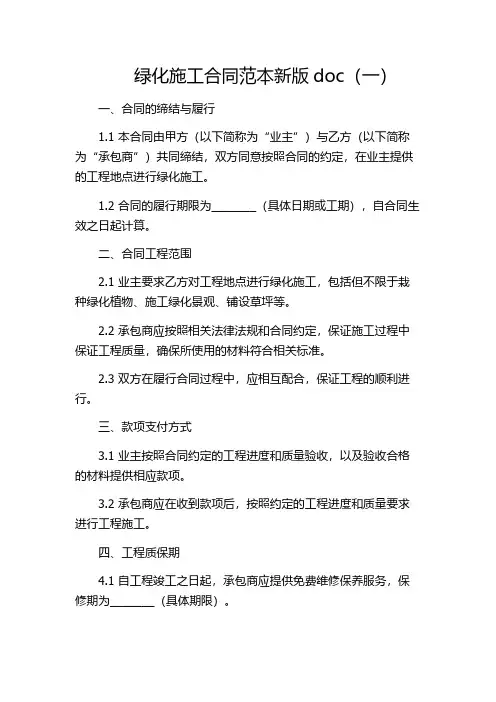 绿化施工合同范本新版 doc（一）

一、合同的缔结与履行

1.1 本合同由甲方（以下简称为“业主”）与乙方（以下简称为“承包商”）共同缔结，双方同意按照合同的约定，在业主提供的工程地点进行绿化施工。

1.2 合同的履行期限为________（具体日期或工期），自合同生效之日起计算。

二、合同工程范围

2.1 业主要求乙方对工程地点进行绿化施工，包括但不限于栽种绿化植物、施工绿化景观、铺设草坪等。

2.2 承包商应按照相关法律法规和合同约定，保证施工过程中保证工程质量，确保所使用的材料符合相关标准。

2.3 双方在履行合同过程中，应相互配合，保证工程的顺利进行。

三、款项支付方式

3.1 业主按照合同约定的工程进度和质量验收，以及验收合格的材料提供相应款项。

3.2 承包商应在收到款项后，按照约定的工程进度和质量要求进行工程施工。

四、工程质保期

4.1 自工程竣工之日起，承包商应提供免费维修保养服务，保修期为________（具体期限）。